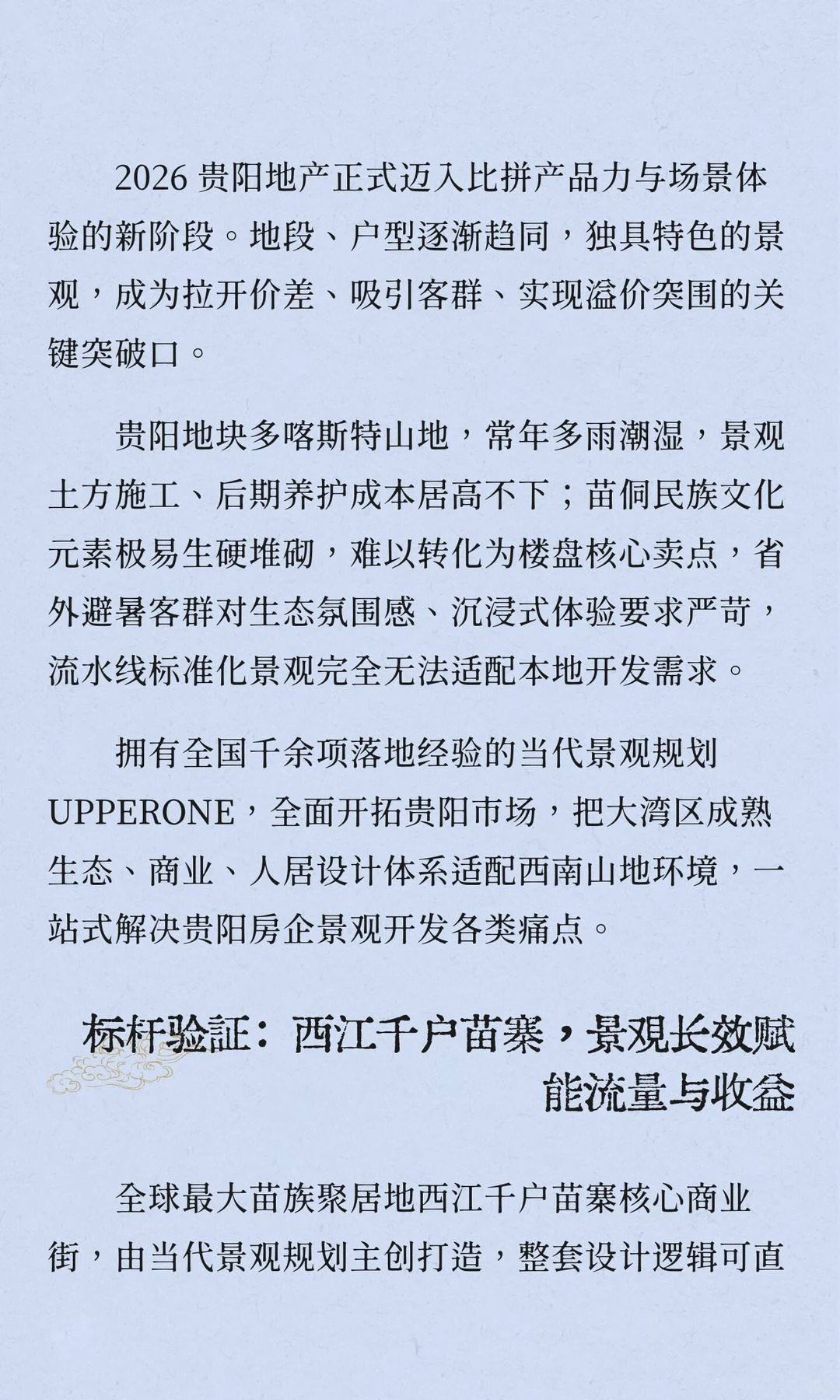 2026 贵阳地产正式迈入比拼产品力与场景体验的新阶段。地段、户型逐渐趋同，独具特色的景观，成为拉开价差、吸引客群、实现溢价突围的关键突破口。

贵阳地块多喀斯特山地，常年多雨潮湿，景观土方施工、后期养护成本居高不下；苗侗民族文化元素极易生硬堆砌，难以转化为楼盘核心卖点，省外避暑客群对生态氛围感、沉浸式体验要求严苛，流水线标准化景观完全无法适配本地开发需求。

拥有全国千余项落地经验的当代景观规划 UPPERONE，全面开拓贵阳市场，把大湾区成熟生态、商业、人居设计体系适配西南山地环境，一站式解决贵阳房企景观开发各类痛点。

标杆验証：西江千户苗寨，景观长效赋能流量与收益

全球最大苗族聚居地西江千户苗寨核心商业街，由当代景观规划主创打造，整套设计逻辑可直